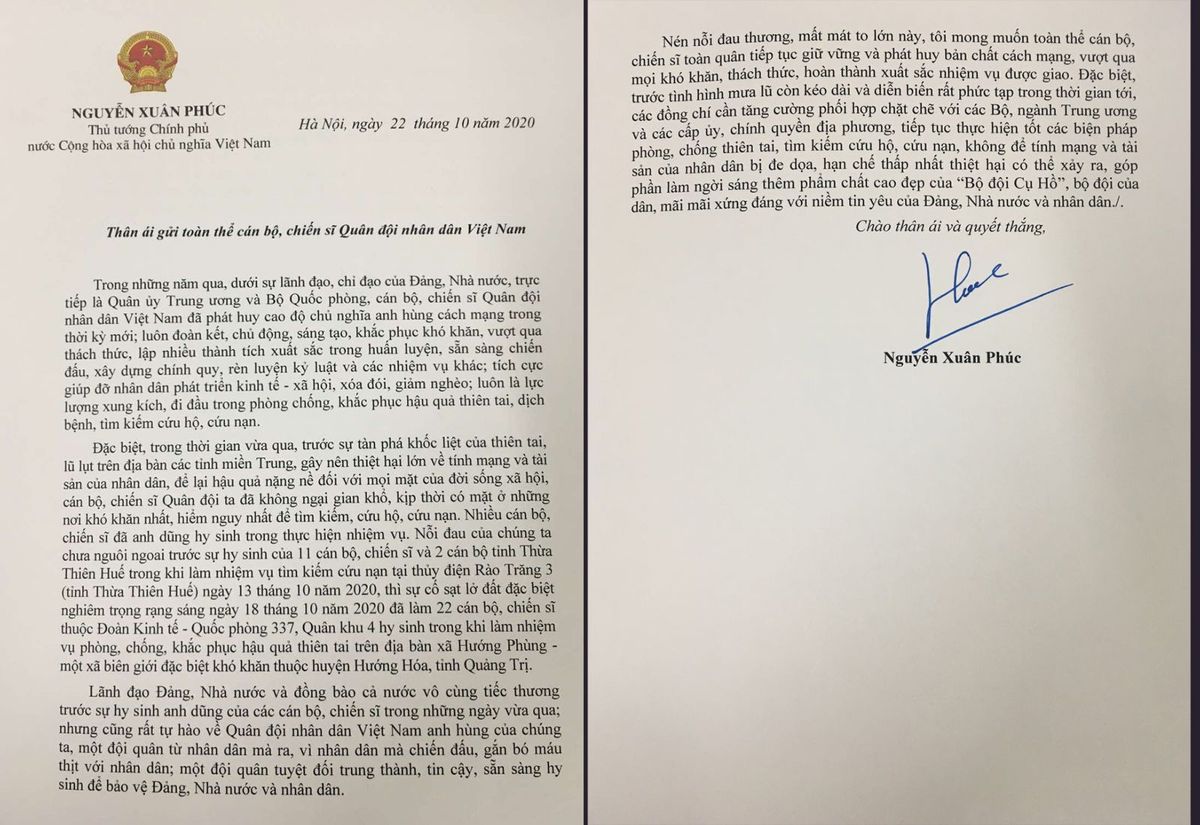 NGUYỄN XUÂN PHÚC
Thủ tướng Chính phủ
nước Cộng hòa xã hội chủ nghĩa Việt Nam

Hà Nội, ngày 22 tháng 10 năm 2020

Thân ái gửi toàn thể cán bộ, chiến sĩ Quân đội nhân dân Việt Nam

Trong những năm qua, dưới sự lãnh đạo, chỉ đạo của Đảng, Nhà nước, trực tiếp là Quân ủy Trung ương và Bộ Quốc phòng, cán bộ, chiến sĩ Quân đội nhân dân Việt Nam đã phát huy cao độ chủ nghĩa anh hùng cách mạng trong thời kỳ mới; luôn đoàn kết, chủ động, sáng tạo, khắc phục khó khăn, vượt qua thách thức, lập nhiều thành tích xuất sắc trong huấn luyện, sẵn sàng chiến đấu, xây dựng chính quy, rèn luyện kỷ luật và các nhiệm vụ khác; tích cực giúp đỡ nhân dân phát triển kinh tế - xã hội, xóa đói, giảm nghèo; luôn là lực lượng xung kích, đi đầu trong phòng chống, khắc phục hậu quả thiên tai, dịch bệnh, tìm kiếm cứu hộ, cứu nạn.

Đặc biệt, trong thời gian vừa qua, trước sự tàn phá khốc liệt của thiên tai, lũ lụt trên địa bàn các tỉnh miền Trung, gây nên thiệt hại lớn về tính mạng và tài sản của nhân dân, để lại hậu quả nặng nề đối với mọi mặt của đời sống xã hội, cán bộ, chiến sĩ Quân đội ta đã không ngại gian khổ, kịp thời có mặt ở những nơi khó khăn nhất, hiểm nguy nhất để tìm kiếm, cứu hộ, cứu nạn. Nhiều cán bộ, chiến sĩ đã anh dũng hy sinh trong thực hiện nhiệm vụ. Nỗi đau của chúng ta chưa nguôi ngoai trước sự hy sinh của 11 cán bộ, chiến sĩ và 2 cán bộ tỉnh Thừa Thiên Huế trong khi làm nhiệm vụ tìm kiếm cứu nạn tại thủy điện Rào Trăng 3 (tỉnh Thừa Thiên Huế) ngày 13 tháng 10 năm 2020, thì sự cố sạt lở đất đặc biệt nghiêm trọng rạng sáng ngày 18 tháng 10 năm 2020 đã làm 22 cán bộ, chiến sĩ thuộc Đoàn Kinh tế - Quốc phòng 337, Quân khu 4 hy sinh trong khi làm nhiệm vụ phòng, chống, khắc phục hậu quả thiên tai trên địa bàn xã Hướng Phùng - một xã biên giới đặc biệt khó khăn thuộc huyện Hướng Hóa, tỉnh Quảng Trị.

Lãnh đạo Đảng, Nhà nước và đồng bào cả nước vô cùng tiếc thương trước sự hy sinh anh dũng của các cán bộ, chiến sĩ trong những ngày vừa qua; nhưng cũng rất tự hào về Quân đội nhân dân Việt Nam anh hùng của chúng ta, một đội quân từ nhân dân mà ra, vì nhân dân mà chiến đấu, gắn bó máu thịt với nhân dân; một đội quân tuyệt đối trung thành, tin cậy, sẵn sàng hy sinh để bảo vệ Đảng, Nhà nước và nhân dân.

Nén nỗi đau thương, mất mát to lớn này, tôi mong muốn toàn thể cán bộ, chiến sĩ toàn quân tiếp tục giữ vững và phát huy bản chất cách mạng, vượt qua mọi khó khăn, thách thức, hoàn thành xuất sắc nhiệm vụ được giao. Đặc biệt, trước tình hình mưa lũ còn kéo dài và diễn biến rất phức tạp trong thời gian tới, các đồng chí cần tăng cường phối hợp chặt chẽ với các Bộ, ngành Trung ương và các cấp ủy, chính quyền địa phương, tiếp tục thực hiện tốt các biện pháp phòng, chống thiên tai, tìm kiếm cứu hộ, cứu nạn, không để tính mạng và tài sản của nhân dân bị đe dọa, hạn chế thấp nhất thiệt hại có thể xảy ra, góp phần làm ngời sáng thêm phẩm chất cao đẹp của "Bộ đội Cụ Hồ", bộ đội của dân, mãi mãi xứng đáng với niềm tin yêu của Đảng, Nhà nước và nhân dân./.

Chào thân ái và quyết thắng,

Nguyễn Xuân Phúc